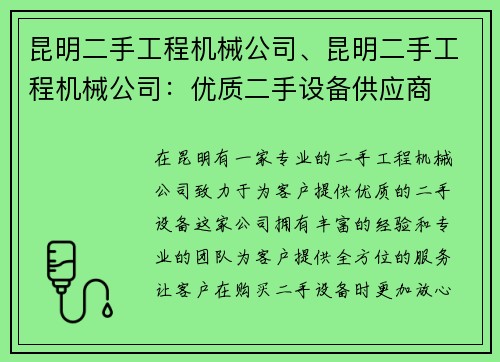 昆明二手工程机械公司、昆明二手工程机械公司：优质二手设备供应商

在昆明有一家专业的二手工程机械公司致力于为客户提供优质的二手设备这家公司拥有丰富的经验和专业的团队为客户提供全方位的服务让客户在购买二手设备时更加放心